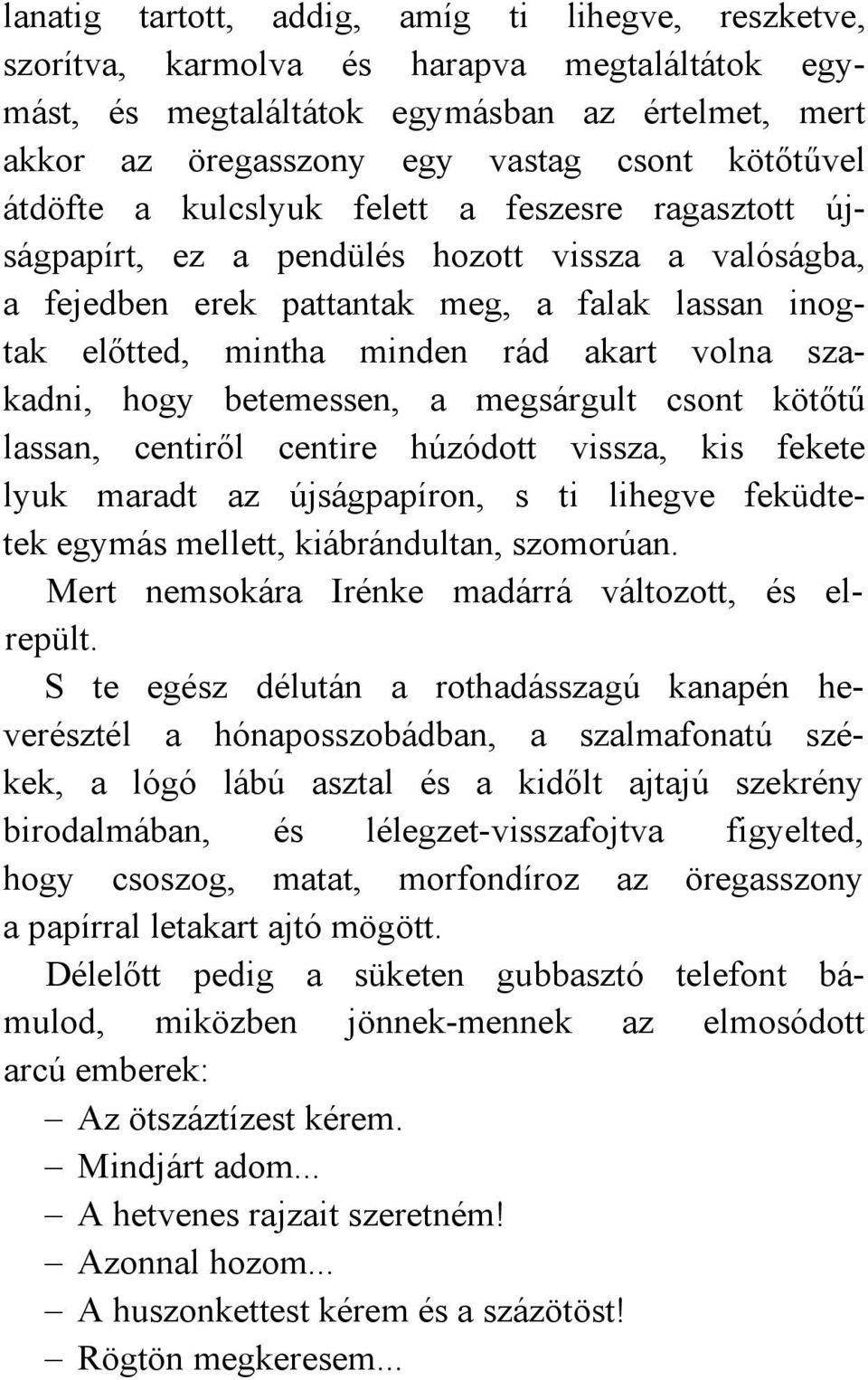 lanatig tartott, addig, amíg ti lihegve, reszketve, szorítva, karmolva és harapva megtaláltátok egymást, és megtaláltátok egymásban az értelmet, mert akkor az öregasszony egy vastag csont kötőtűvel átdöfte a kulcslyuk felett a feszesre ragasztott újságpapírt, ez a pendülés hozott vissza a valóságba, a fejedben erek pattantak meg, a falak lassan inogtak előtted, mintha minden rád akart volna szakadni, hogy betemessen, a megsárgult csont kötőtű lassan, centiről centire húzódott vissza, kis fekete lyuk maradt az újságpapíron, s ti lihegve feküdtetek egymás mellett, kiábrándultan, szomorúan.

Mert nemsokára Irénke madárrá változott, és elrepült.

S te egész délután a rothadásszagú kanapén heverésztél a hónaposszobádban, a szalmafonatú székek, a lógó lábú asztal és a kidőlt ajtajú szekrény birodalmában, és lélegzet-visszafojtva figyelted, hogy csoszog, matat, morfondíroz az öregasszony a papírral letakart ajtó mögött.

Délelőtt pedig a süketen gubbasztó telefont bámulod, miközben jönnek-mennek az elmosódott arcú emberek:

– Az ötszáztízest kérem.

– Mindjárt adom...

– A hetvenes rajzait szeretném!

– Azonnal hozom...

– A huszonkettest kérem és a százötöst!

– Rögtön megkeresem...